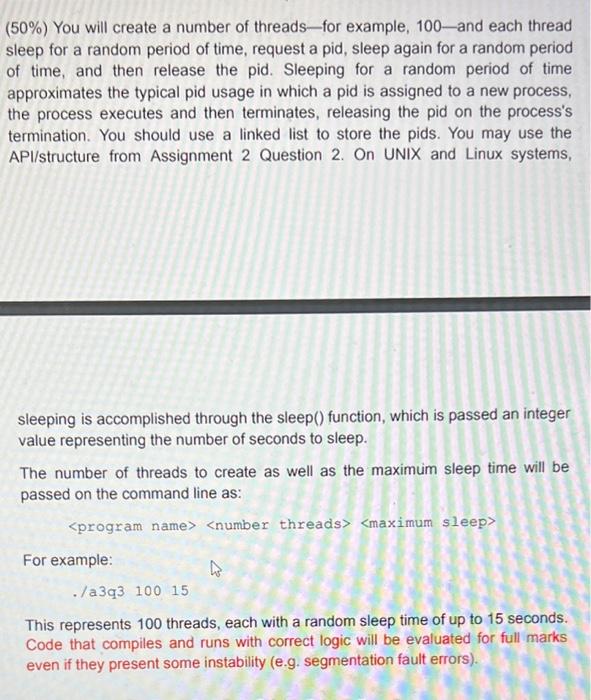 (50%) You will create a number of threads—for example, 100—and each thread sleep for a random period of time, request a pid, sleep again for a random period of time, and then release the pid. Sleeping for a random period of time approximates the typical pid usage in which a pid is assigned to a new process, the process executes and then terminates, releasing the pid on the process's termination. You should use a linked list to store the pids. You may use the API/structure from Assignment 2 Question 2. On UNIX and Linux systems,

sleeping is accomplished through the sleep() function, which is passed an integer value representing the number of seconds to sleep.

The number of threads to create as well as the maximum sleep time will be passed on the command line as:

<program name> <number threads> <maximum sleep>

For example:

./a3q3 100 15

This represents 100 threads, each with a random sleep time of up to 15 seconds. Code that compiles and runs with correct logic will be evaluated for full marks even if they present some instability (e.g. segmentation fault errors).